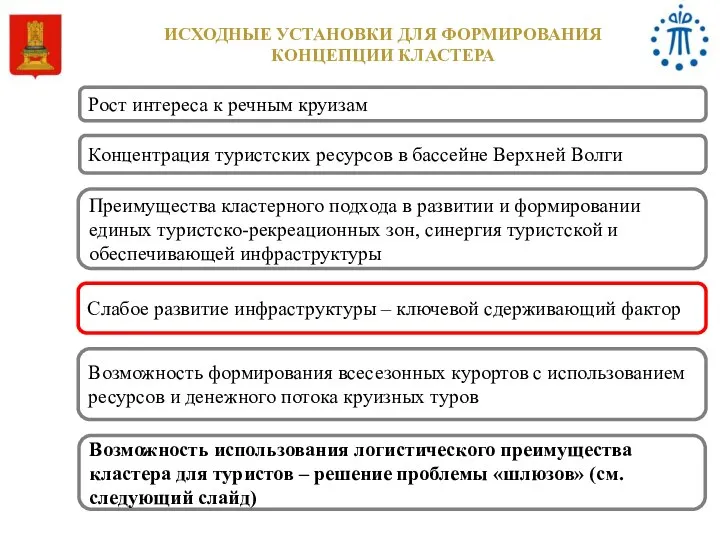 ИСХОДНЫЕ УСТАНОВКИ ДЛЯ ФОРМИРОВАНИЯ КОНЦЕПЦИИ КЛАСТЕРА

Рост интереса к речным круизам

Концентрация туристских ресурсов в бассейне Верхней Волги

Преимущества кластерного подхода в развитии и формировании единых туристско-рекреационных зон, синергия туристской и обеспечивающей инфраструктуры

Слабое развитие инфраструктуры – ключевой сдерживающий фактор

Возможность формирования всесезонных курортов с использованием ресурсов и денежного потока круизных туров

Возможность использования логистического преимущества кластера для туристов – решение проблемы «шлюзов» (см. следующий слайд)